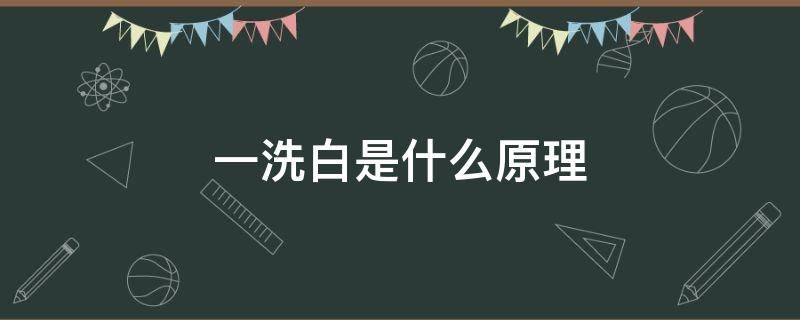 一洗白是什么原理